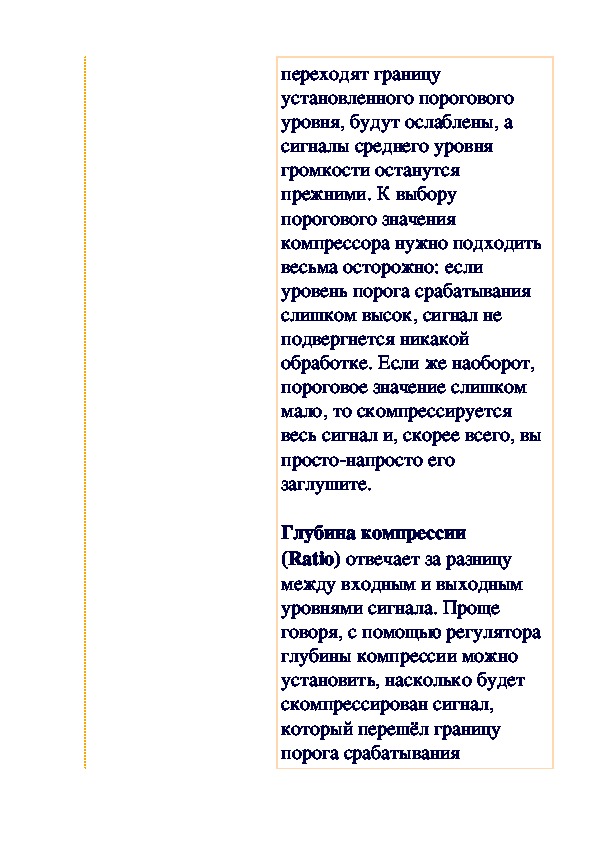 переходят границу установленного порогового уровня, будут ослаблены, а сигналы среднего уровня громкости останутся прежними. К выбору порогового значения компрессора нужно подходить весьма осторожно: если уровень порога срабатывания слишком высок, сигнал не подвергнется никакой обработке. Если же наоборот, пороговое значение слишком мало, то скомпрессируется весь сигнал и, скорее всего, вы просто-напросто его заглушите.

Глубина компрессии (Ratio) отвечает за разницу между входным и выходным уровнями сигнала. Проще говоря, с помощью регулятора глубины компрессии можно установить, насколько будет скомпрессирован сигнал, который перешёл границу порога срабатывания